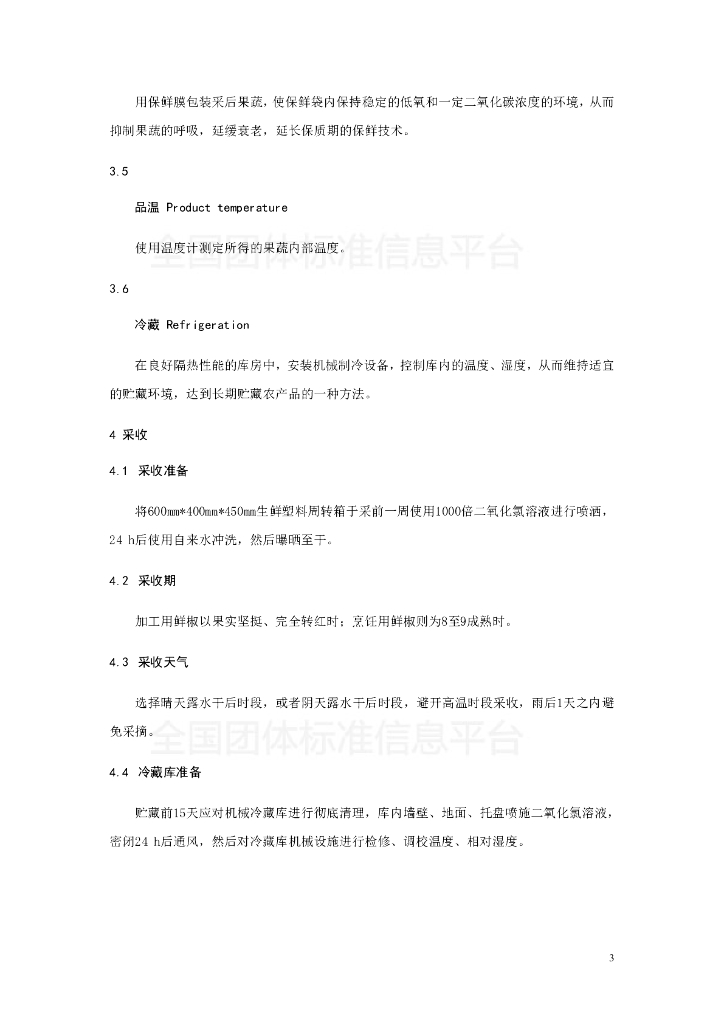 用保鲜膜包装采后果蔬，使保鲜袋内保持稳定的低氧和一定二氧化碳浓度的环境，从而抑制果蔬的呼吸，延缓衰老，延长保质期的保鲜技术。

3.5

品温 Product temperature

使用温度计测定所得的果蔬内部温度。

全国团体标准信息平台

3.6

冷藏 Refrigeration

在良好隔热性能的库房中，安装机械制冷设备，控制库内的温度、湿度，从而维持适宜的贮藏环境，达到长期贮藏农产品的一种方法。

4 采收

4.1 采收准备

将600mm*400mm*450mm生鲜塑料周转箱于采前一周使用1000倍二氧化氯溶液进行喷洒，24 h后使用自来水冲洗，然后曝晒至干。

4.2 采收期

加工用鲜椒以果实坚挺、完全转红时；烹饪用鲜椒则为8至9成熟时。

4.3 采收天气

选择晴天露水干后时段，或者阴天露水干后时段，避开高温时段采收，雨后1天之内避免采摘。

全国团体标准信息平台

4.4 冷藏库准备

贮藏前15天应对机械冷藏库进行彻底清理，库内墙壁、地面、托盘喷施二氧化氯溶液，密闭24 h后通风，然后对冷藏库机械设施进行检修、调校温度、相对湿度。

3